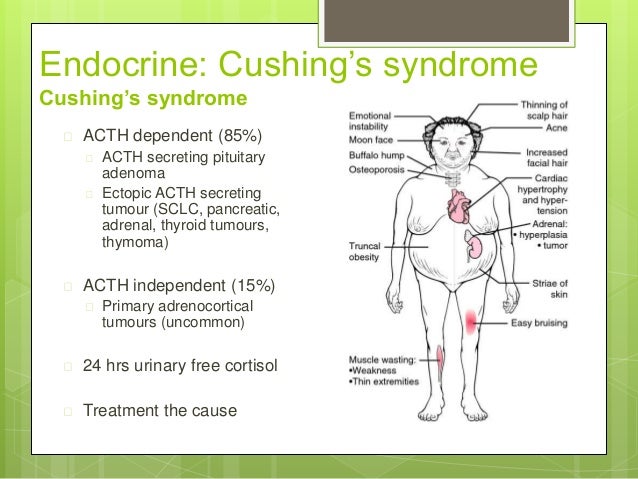 Endocrine: Cushing's syndrome

Cushing's syndrome

ACTH dependent (85%)
ACTH secreting pituitary adenoma
Ectopic ACTH secreting tumour (SCLC, pancreatic, adrenal, thyroid tumours, thymoma)

ACTH independent (15%)
Primary adrenocortical tumours (uncommon)

24 hrs urinary free cortisol

Treatment the cause

Emotional instability
Moon face
Buffalo hump
Osteoporosis
Truncal obesity
Muscle wasting:
•Weakness
•Thin extremities
Thinning of scalp hair
Acne
Increased facial hair
Cardiac hypertrophy and hypertension
Adrenal:
• hyperplasia
• tumor
Striae of skin
Easy bruising